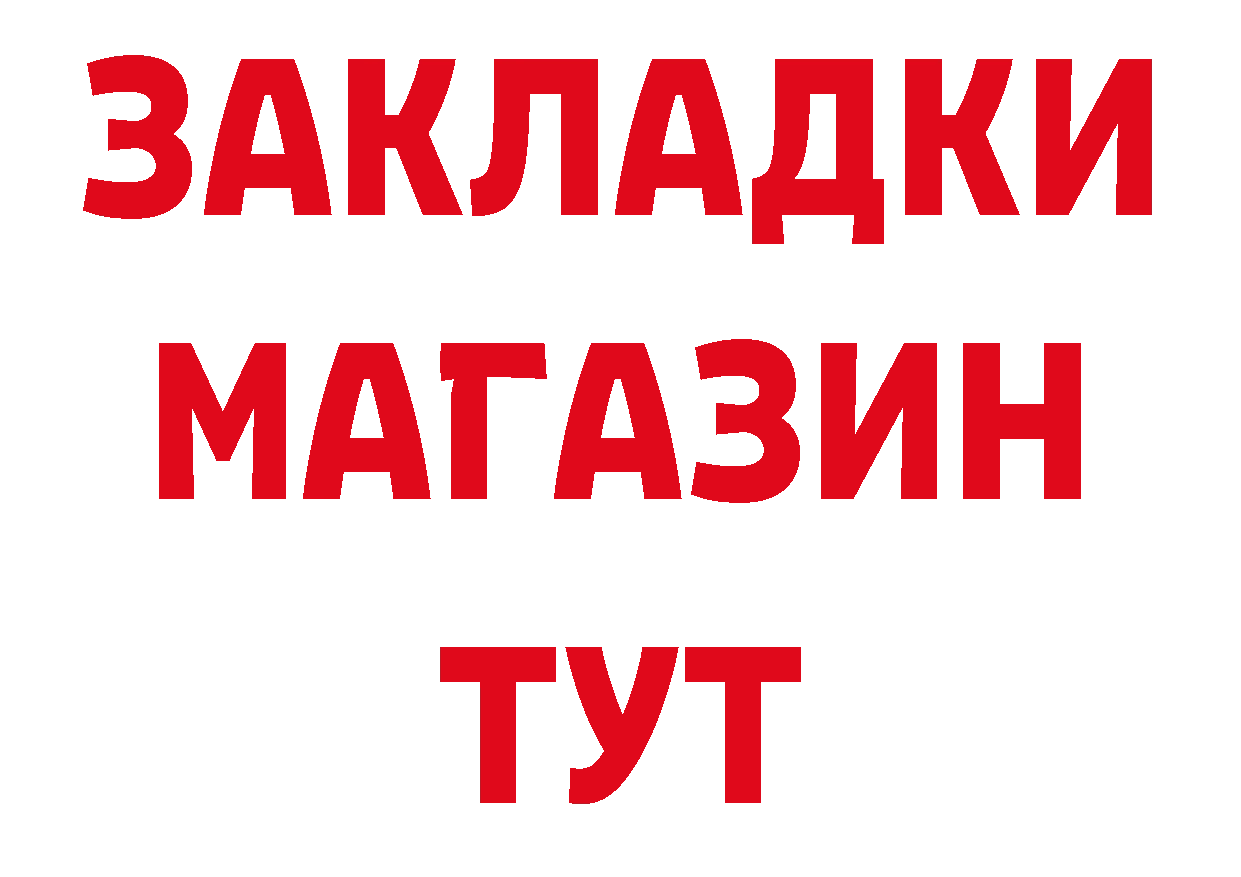 ЗАКЛАДКИ
МАГАЗИН
ТУТ